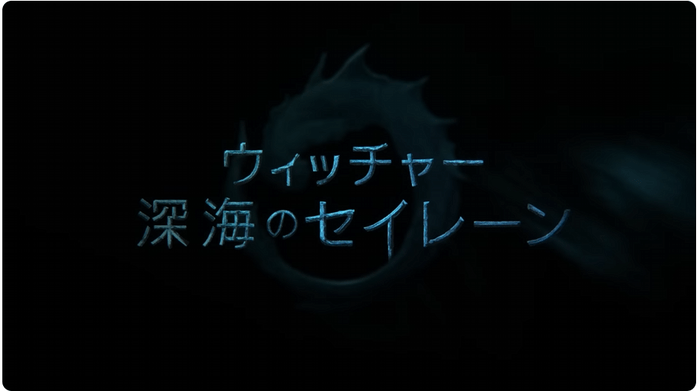 ウィッチャー
深海のセイレーン